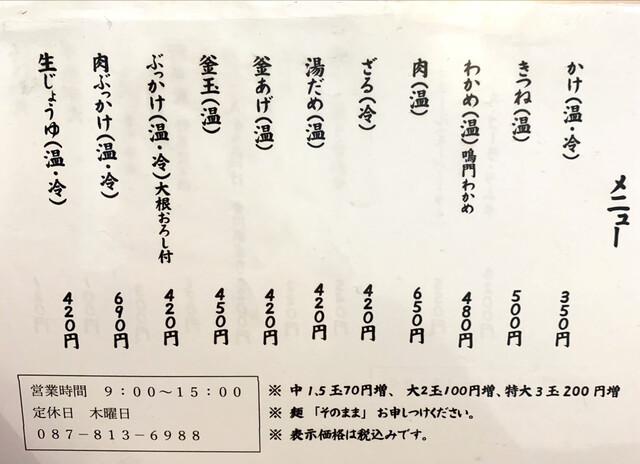 メニュー

かけ(温・冷) 350円
きつね(温) 500円
わかめ(温)鳴門わかめ 480円
肉(温) 650円
ざる(冷) 420円
湯だめ(温) 420円
釜あげ(温) 420円
釜玉(温) 450円
ぶっかけ(温・冷)大根おろし付 420円
肉ぶっかけ(温・冷) 690円
生じょうゆ(温・冷) 420円

営業時間 9:00~15:00
定休日 木曜日
087-813-6988

※ 中1.5玉70円増、大2玉100円増、特大3玉200円増
※ 麺「そのまま」お申しつけください。
※ 表示価格は税込みです。